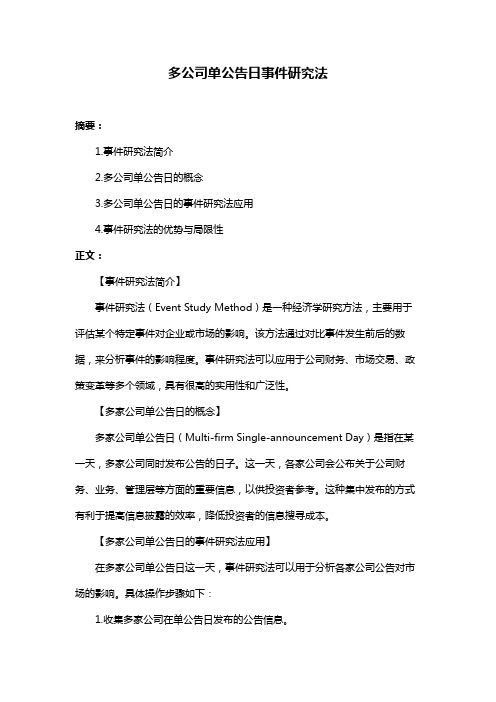 多公司单公告日事件研究法

摘要：

1.事件研究法简介

2.多公司单公告日的概念

3.多公司单公告日的事件研究法应用

4.事件研究法的优势与局限性

正文：

【事件研究法简介】

事件研究法（Event Study Method）是一种经济学研究方法，主要用于评估某个特定事件对企业或市场的影响。该方法通过对比事件发生前后的数据，来分析事件的影响程度。事件研究法可以应用于公司财务、市场交易、政策变革等多个领域，具有很高的实用性和广泛性。

【多家公司单公告日的概念】

多家公司单公告日（Multi-firm Single-announcement Day）是指在某一天，多家公司同时发布公告的日子。这一天，各家公司会公布关于公司财务、业务、管理层等方面的重要信息，以供投资者参考。这种集中发布的方式有利于提高信息披露的效率，降低投资者的信息搜寻成本。

【多家公司单公告日的事件研究法应用】

在多家公司单公告日这一天，事件研究法可以用于分析各家公司公告对市场的影响。具体操作步骤如下：

1.收集多家公司在单公告日发布的公告信息。